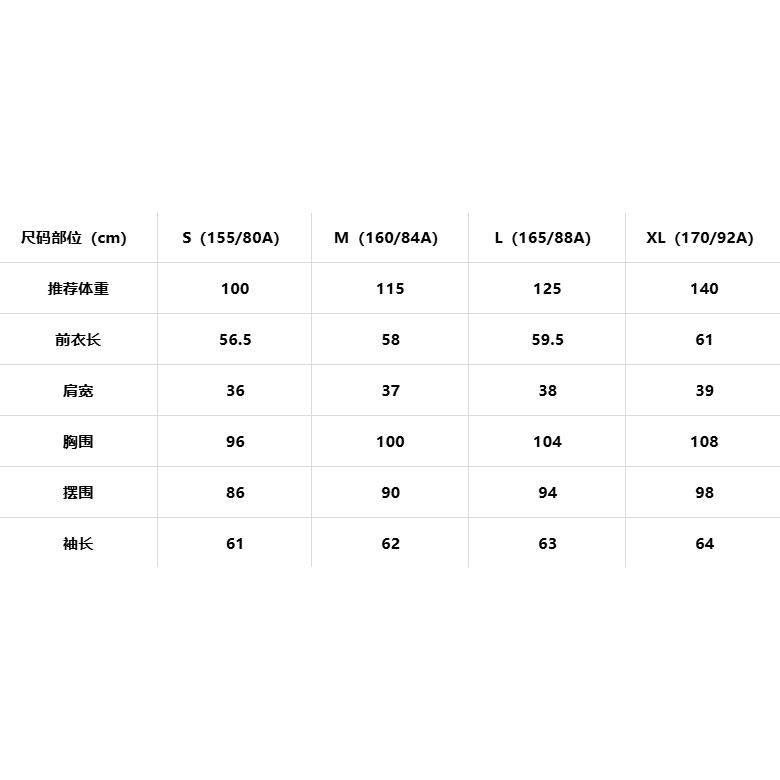 | 尺码部位（cm） | S（155/80A） | M（160/84A） | L（165/88A） | XL（170/92A） |
|---|---|---|---|---|
| 推荐体重 | 100 | 115 | 125 | 140 |
| 前衣长 | 56.5 | 58 | 59.5 | 61 |
| 肩宽 | 36 | 37 | 38 | 39 |
| 胸围 | 96 | 100 | 104 | 108 |
| 摆围 | 86 | 90 | 94 | 98 |
| 袖长 | 61 | 62 | 63 | 64 |